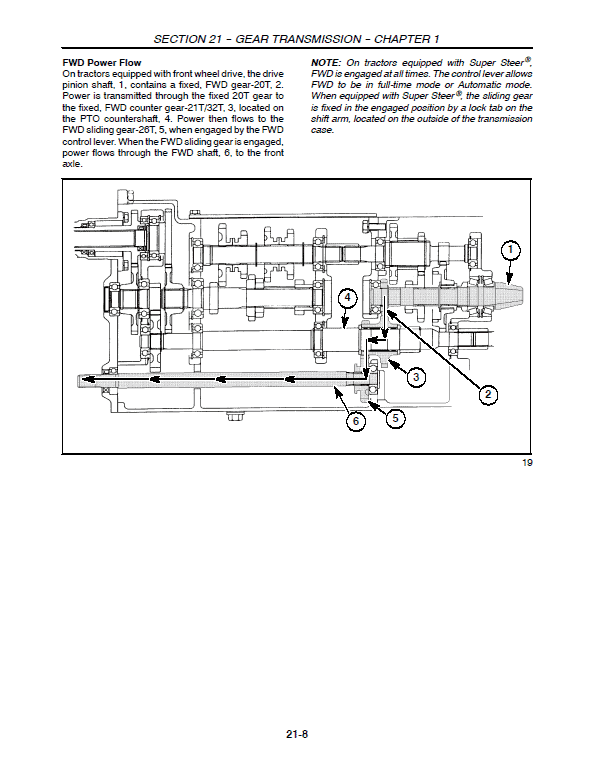 SECTION 21 – GEAR TRANSMISSION – CHAPTER 1

FWD Power Flow
On tractors equipped with front wheel drive, the drive pinion shaft, 1, contains a fixed, FWD gear-20T, 2. Power is transmitted through the fixed 20T gear to the fixed, FWD counter gear-21T/32T, 3, located on the PTO countershaft, 4. Power then flows to the FWD sliding gear-26T, 5, when engaged by the FWD control lever. When the FWD sliding gear is engaged, power flows through the FWD shaft, 6, to the front axle.

NOTE: On tractors equipped with Super Steer®, FWD is engaged at all times. The control lever allows FWD to be in full-time mode or Automatic mode. When equipped with Super Steer®, the sliding gear is fixed in the engaged position by a lock tab on the shift arm, located on the outside of the transmission case.

1
4
3
2
6
5

19

21-8